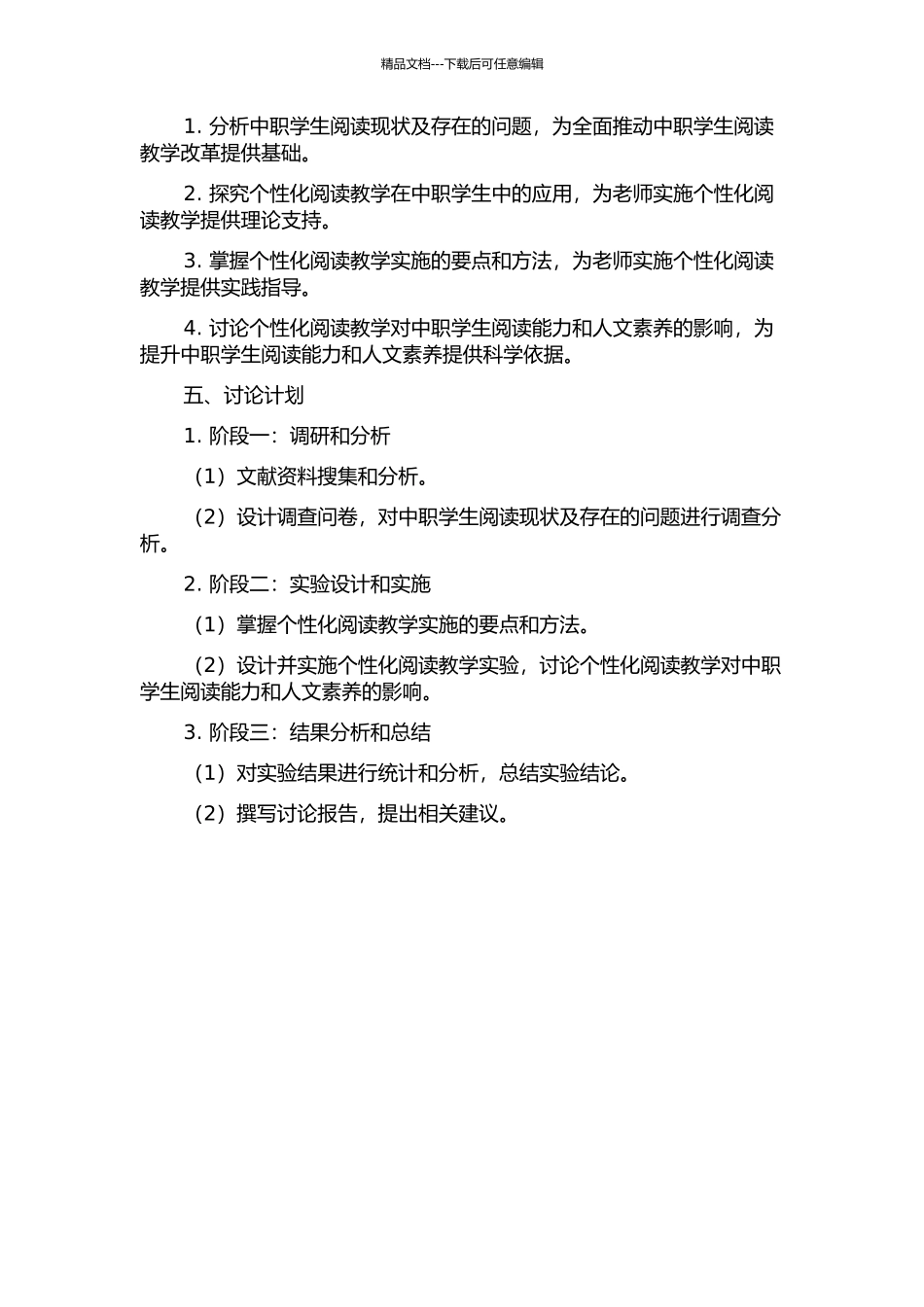 精品文档---下载后可任意编辑

1. 分析中职学生阅读现状及存在的问题，为全面推动中职学生阅读教学改革提供基础。

2. 探究个性化阅读教学在中职学生中的应用，为老师实施个性化阅读教学提供理论支持。

3. 掌握个性化阅读教学实施的要点和方法，为老师实施个性化阅读教学提供实践指导。

4. 讨论个性化阅读教学对中职学生阅读能力和人文素养的影响，为提升中职学生阅读能力和人文素养提供科学依据。

五、讨论计划

1. 阶段一：调研和分析

（1）文献资料搜集和分析。

（2）设计调查问卷，对中职学生阅读现状及存在的问题进行调查分析。

2. 阶段二：实验设计和实施

（1）掌握个性化阅读教学实施的要点和方法。

（2）设计并实施个性化阅读教学实验，讨论个性化阅读教学对中职学生阅读能力和人文素养的影响。

3. 阶段三：结果分析和总结

（1）对实验结果进行统计和分析，总结实验结论。

（2）撰写讨论报告，提出相关建议。